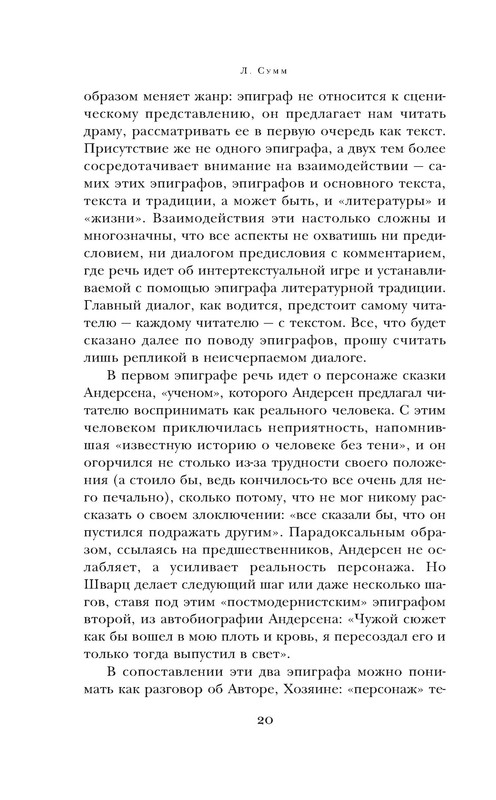 Л. Сумм

образом меняет жанр: эпиграф не относится к сценическому представлению, он предлагает нам читать драму, рассматривать ее в первую очередь как текст. Присутствие же не одного эпиграфа, а двух тем более сосредотачивает внимание на взаимодействии — самих этих эпиграфов, эпиграфов и основного текста, текста и традиции, а может быть, и «литературы» и «жизни». Взаимодействия эти настолько сложны и многозначны, что все аспекты не охватишь ни предисловием, ни диалогом предисловия с комментарием, где речь идет об интертекстуальной игре и устанавливаемой с помощью эпиграфа литературной традиции. Главный диалог, как водится, предстоит самому читателю — каждому читателю — с текстом. Все, что будет сказано далее по поводу эпиграфов, прошу считать лишь репликой в неисчерпаемом диалоге.

В первом эпиграфе речь идет о персонаже сказки Андерсена, «ученом», которого Андерсен предлагал читателю воспринимать как реального человека. С этим человеком приключилась неприятность, напомнившая «известную историю о человеке без тени», и он огорчился не столько из-за трудности своего положения (а стоило бы, ведь кончилось-то все очень для него печально), сколько потому, что не мог никому рассказать о своем злоключении: «все сказали бы, что он пустился подражать другим». Парадоксальным образом, ссылаясь на предшественников, Андерсен не ослабляет, а усиливает реальность персонажа. Но Шварц делает следующий шаг или даже несколько шагов, ставя под этим «постмодернистским» эпиграфом второй, из автобиографии Андерсена: «Чужой сюжет как бы вошел в мою плоть и кровь, я пересоздал его и только тогда выпустил в свет».

В сопоставлении эти два эпиграфа можно понимать как разговор об Авторе, Хозяине: «персонаж» те-

20